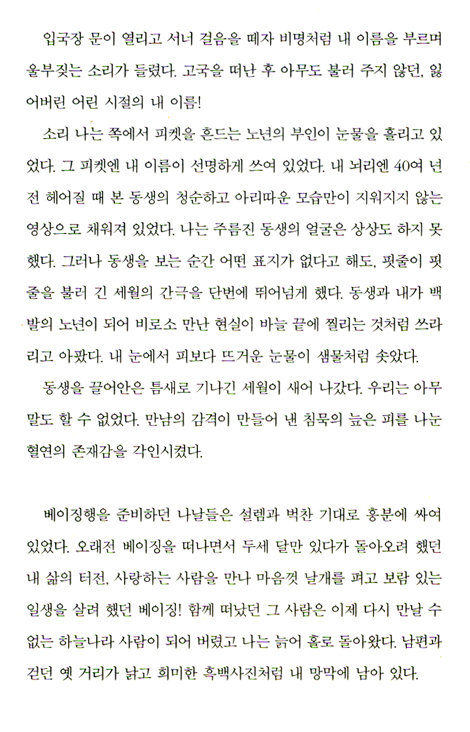 입국장 문이 열리고 서너 걸음을 떼자 비명처럼 내 이름을 부르며 울부짖는 소리가 들렸다. 고국을 떠난 후 아무도 불러 주지 않던, 잃어버린 어린 시절의 내 이름!

소리 나는 쪽에서 피켓을 흔드는 노년의 부인이 눈물을 흘리고 있었다. 그 피켓엔 내 이름이 선명하게 쓰여 있었다. 내 뇌리엔 40여 년 전 헤어질 때 본 동생의 청순하고 아리따운 모습만이 지워지지 않는 영상으로 채워져 있었다. 나는 주름진 동생의 얼굴은 상상도 하지 못했다. 그러나 동생을 보는 순간 어떤 표지가 없다고 해도, 핏줄이 핏줄을 불러 긴 세월의 간극을 단번에 뛰어넘게 했다. 동생과 내가 백발의 노년이 되어 비로소 만난 현실이 바늘 끝에 찔리는 것처럼 쓰라리고 아팠다. 내 눈에서 피보다 뜨거운 눈물이 샘물처럼 솟았다.

동생을 끌어안은 틈새로 기나긴 세월이 새어 나갔다. 우리는 아무 말도 할 수 없었다. 만남의 감격이 만들어 낸 침묵의 늪은 피를 나눈 혈연의 존재감을 각인시켰다.

베이징행을 준비하던 나날들은 설렘과 벅찬 기대로 흥분에 싸여 있었다. 오래전 베이징을 떠나면서 두세 달만 있다가 돌아오려 했던 내 삶의 터전, 사랑하는 사람을 만나 마음껏 날개를 펴고 보람 있는 일생을 살려 했던 베이징! 함께 떠났던 그 사람은 이제 다시 만날 수 없는 하늘나라 사람이 되어 버렸고 나는 늙어 홀로 돌아왔다. 남편과 걷던 옛 거리가 낡고 희미한 흑백사진처럼 내 망막에 남아 있다.